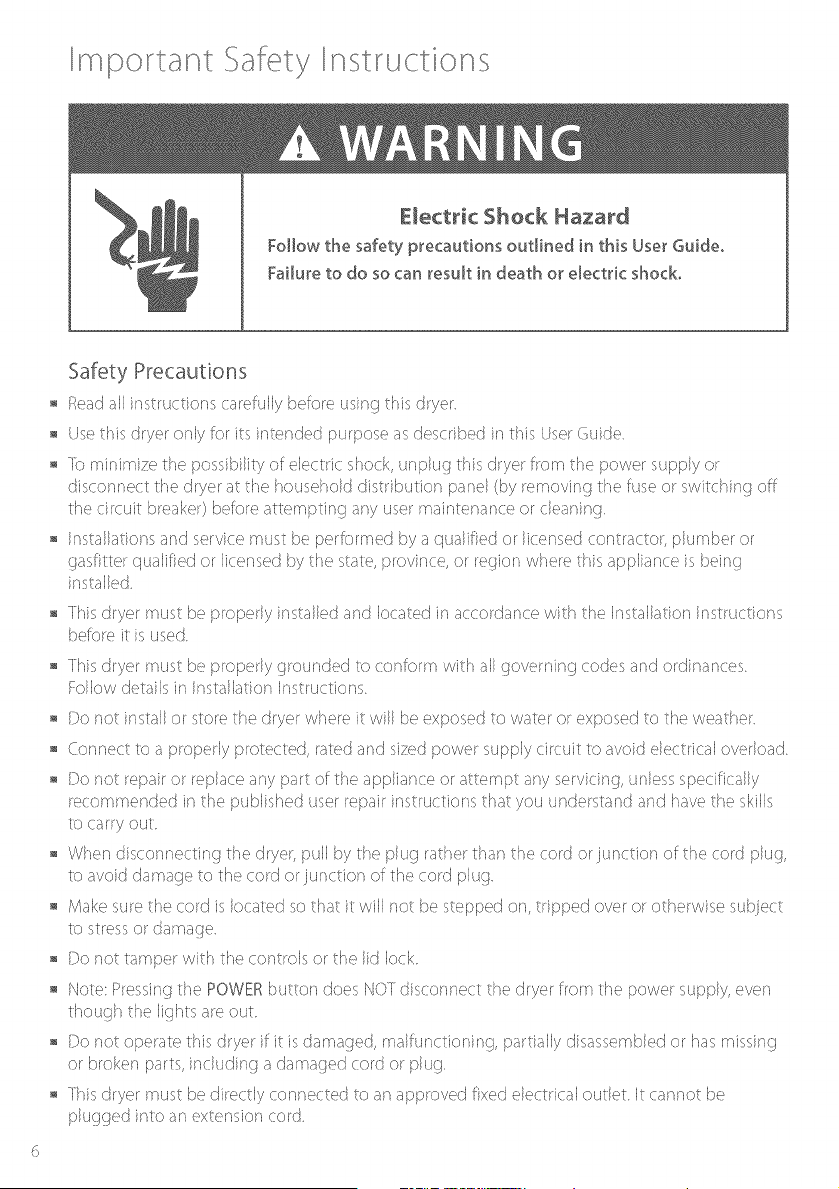 Important Safety Instructions

WARNING

Electric Shock Hazard

Follow the safety precautions outlined in this User Guide.

Failure to do so can result in death or electric shock.

Safety Precautions

• Read all instructions carefully before using this dryer.

• Use this dryer only for its intended purpose as described in this User Guide.

• To minimize the possibility of electric shock, unplug this dryer from the power supply or disconnect the dryer at the household distribution panel (by removing the fuse or switching off the circuit breaker) before attempting any user maintenance or cleaning.

• Installations and service must be performed by a qualified or licensed contractor, plumber or gasfitter qualified or licensed by the state, province, or region where this appliance is being installed.

• This dryer must be properly installed and located in accordance with the Installation Instructions before it is used.

• This dryer must be properly grounded to conform with all governing codes and ordinances. Follow details in Installation Instructions.

• Do not install or store the dryer where it will be exposed to water or exposed to the weather.

• Connect to a properly protected, rated and sized power supply circuit to avoid electrical overload.

• Do not repair or replace any part of the appliance or attempt any servicing, unless specifically recommended in the published user repair instructions that you understand and have the skills to carry out.

• When disconnecting the dryer, pull by the plug rather than the cord or junction of the cord plug, to avoid damage to the cord or junction of the cord plug.

• Make sure the cord is located so that it will not be stepped on, tripped over or otherwise subject to stress or damage.

• Do not tamper with the controls or the lid lock.

• Note: Pressing the POWER button does NOT disconnect the dryer from the power supply, even though the lights are out.

• Do not operate this dryer if it is damaged, malfunctioning, partially disassembled or has missing or broken parts, including a damaged cord or plug.

• This dryer must be directly connected to an approved fixed electrical outlet. It cannot be plugged into an extension cord.

6